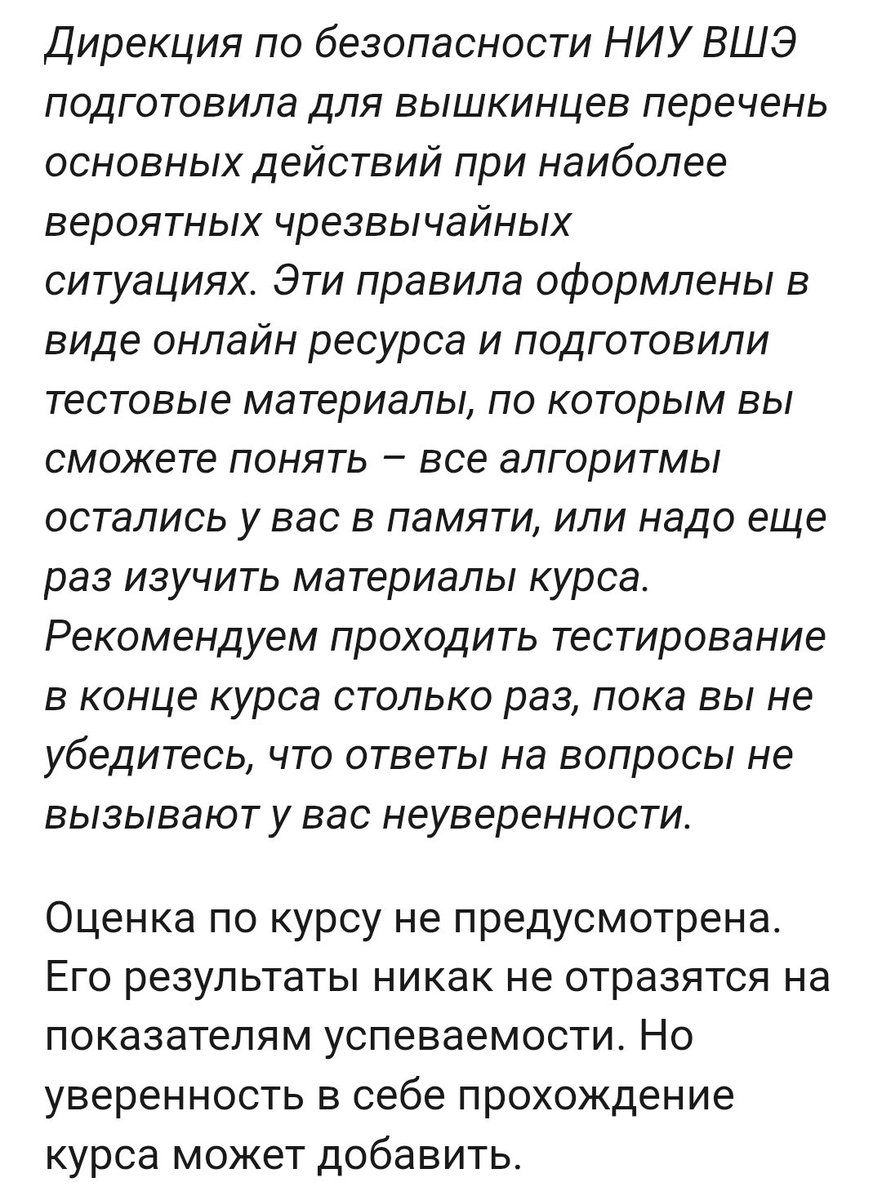 Дирекция по безопасности НИУ ВШЭ подготовила для вышкинцев перечень основных действий при наиболее вероятных чрезвычайных ситуациях. Эти правила оформлены в виде онлайн ресурса и подготовили тестовые материалы, по которым вы сможете понять – все алгоритмы остались у вас в памяти, или надо еще раз изучить материалы курса. Рекомендуем проходить тестирование в конце курса столько раз, пока вы не убедитесь, что ответы на вопросы не вызывают у вас неуверенности.

Оценка по курсу не предусмотрена. Его результаты никак не отразятся на показателям успеваемости. Но уверенность в себе прохождение курса может добавить.